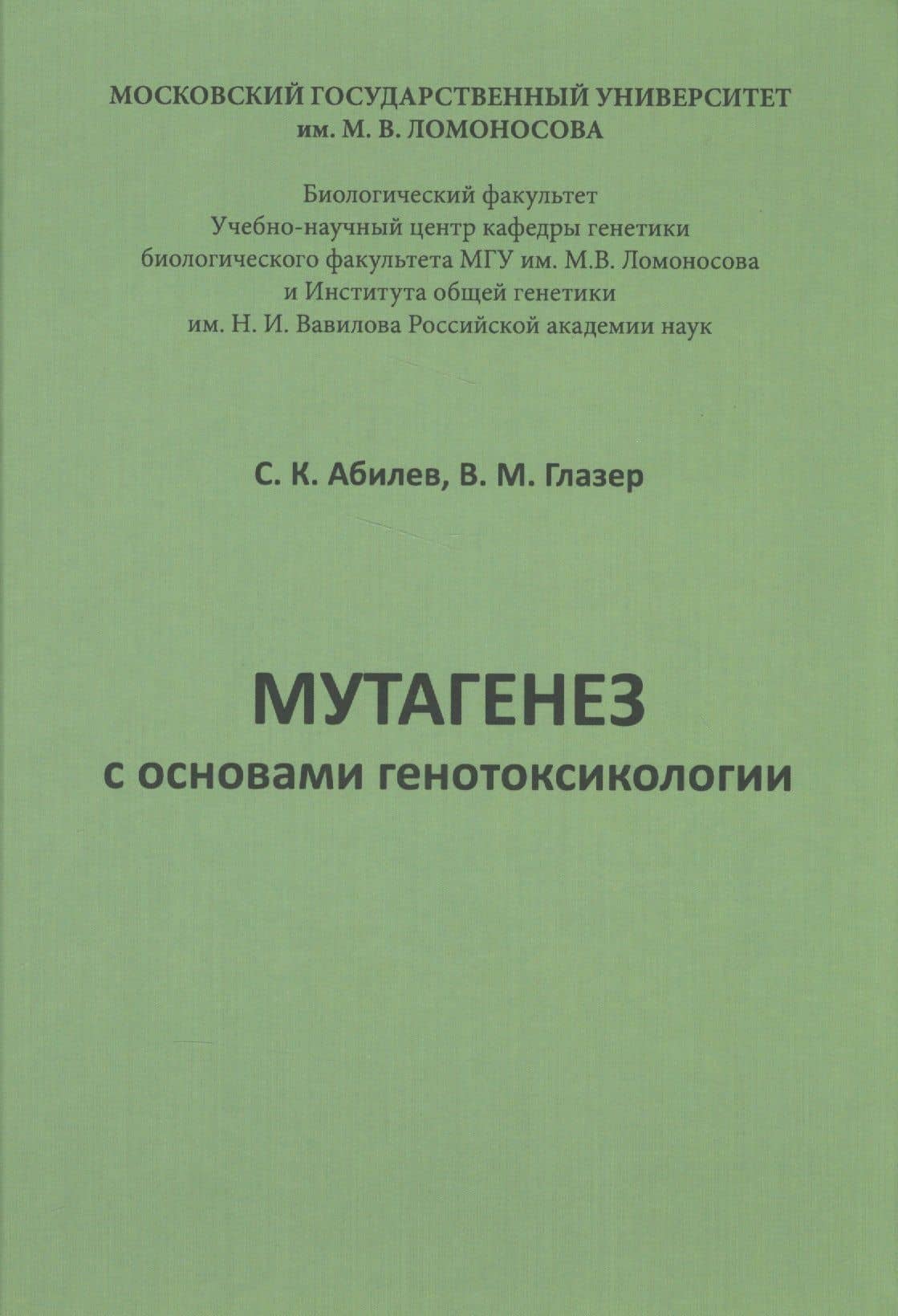 МОСКОВСКИЙ ГОСУДАРСТВЕННЫЙ УНИВЕРСИТЕТ
им. М. В. ЛОМОНОСОВА

Биологический факультет
Учебно-научный центр кафедры генетики
биологического факультета МГУ им. М.В. Ломоносова
и Института общей генетики
им. Н. И. Вавилова Российской академии наук

С. К. Абилев, В. М. Глазер

МУТАГЕНЕЗ
с основами генотоксикологии